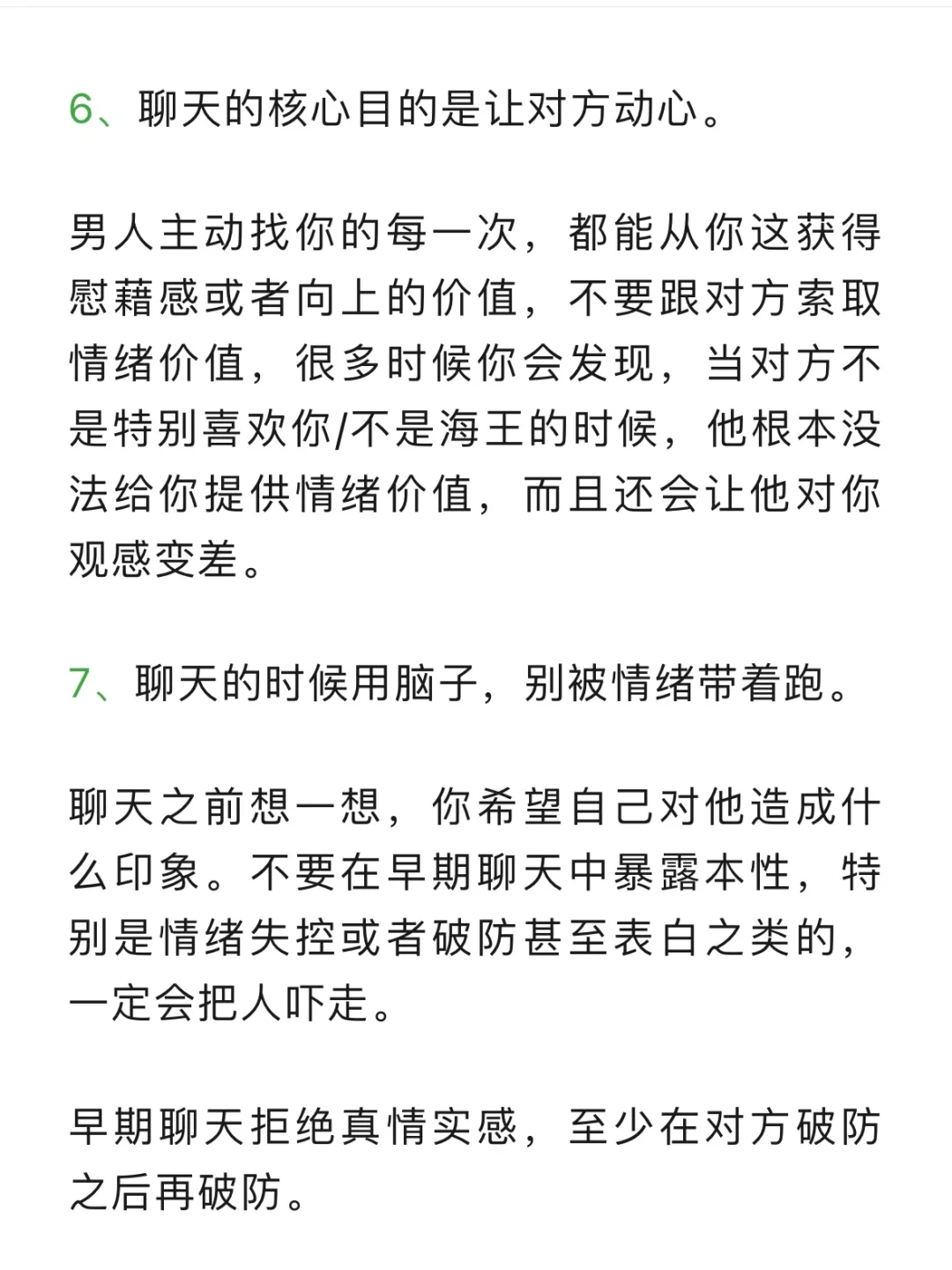 6、聊天的核心目的是让对方动心。

男人主动找你的每一次，都能从你这获得慰藉感或者向上的价值，不要跟对方索取情绪价值，很多时候你会发现，当对方不是特别喜欢你/不是海王的时候，他根本没法给你提供情绪价值，而且还会让他对你观感变差。

7、聊天的时候用脑子，别被情绪带着跑。

聊天之前想一想，你希望自己对他造成什么印象。不要在早期聊天中暴露本性，特别是情绪失控或者破防甚至表白之类的，一定会把人吓走。

早期聊天拒绝真情实感，至少在对方破防之后再破防。